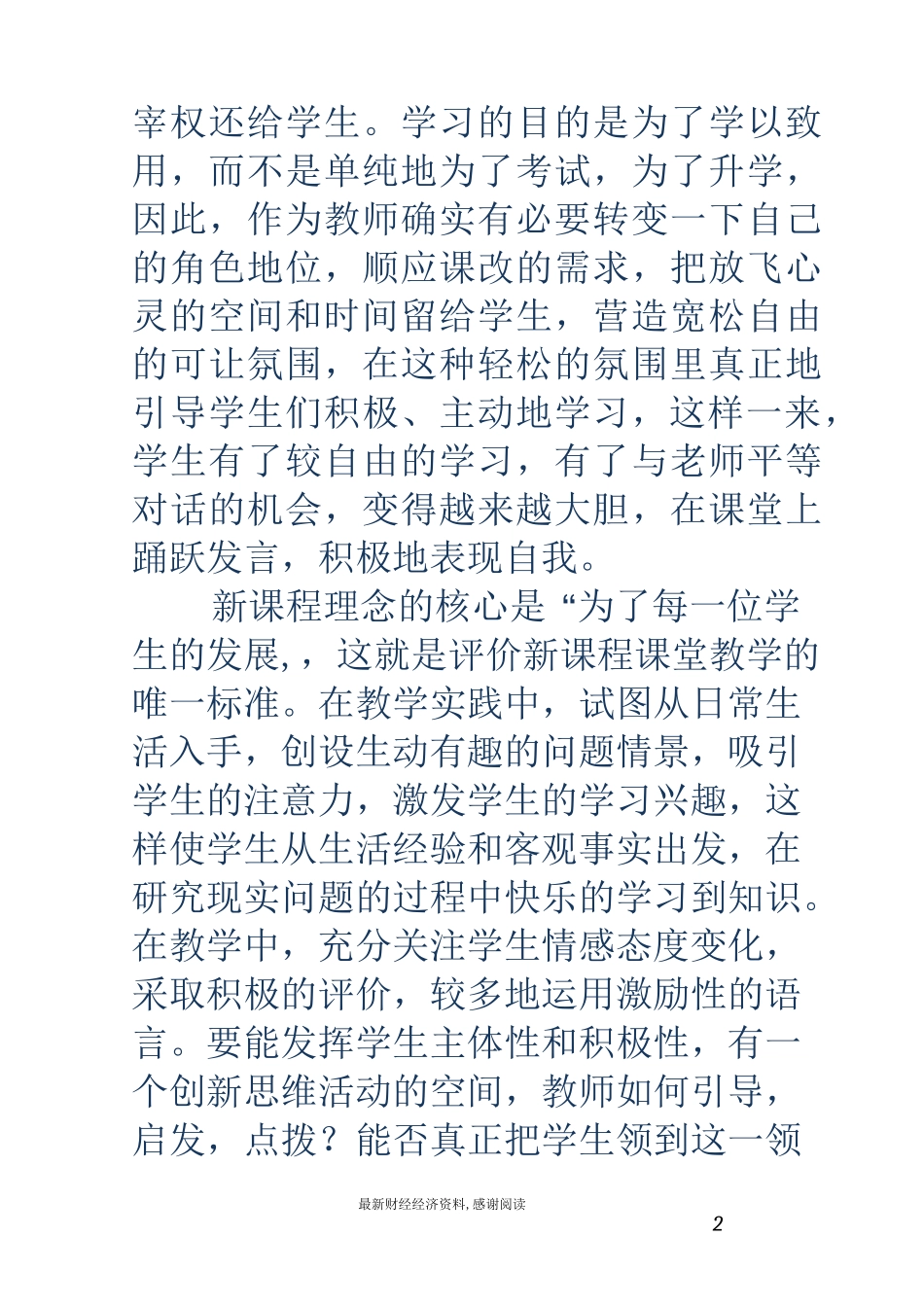 宰权还给学生。学习的目的是为了学以致用，而不是单纯地为了考试，为了升学，因此，作为教师确实有必要转变一下自己的角色地位，顺应课改的需求，把放飞心灵的空间和时间留给学生，营造宽松自由的可让氛围，在这种轻松的氛围里真正地引导学生们积极、主动地学习，这样一来，学生有了较自由的学习，有了与老师平等对话的机会，变得越来越大胆，在课堂上踊跃发言，积极地表现自我。

新课程理念的核心是“为了每一位学生的发展,，这就是评价新课程课堂教学的唯一标准。在教学实践中，试图从日常生活入手，创设生动有趣的问题情景，吸引学生的注意力，激发学生的学习兴趣，这样使学生从生活经验和客观事实出发，在研究现实问题的过程中快乐的学习到知识。在教学中，充分关注学生情感态度变化，采取积极的评价，较多地运用激励性的语言。要能发挥学生主体性和积极性，有一个创新思维活动的空间，教师如何引导，启发，点拨？能否真正把学生领到这一领

最新财经经济资料，感谢阅读

2